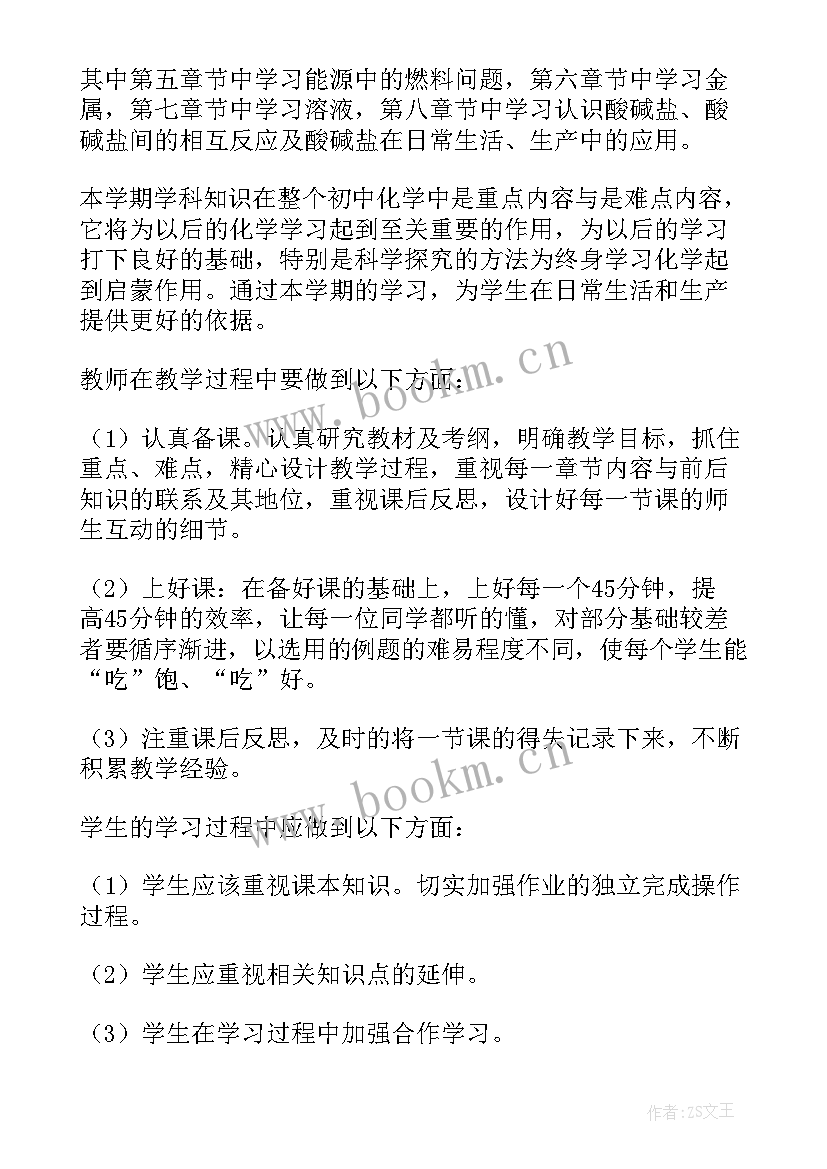 其中第五章节中学习能源中的燃料问题，第六章节中学习金属，第七章节中学习溶液，第八章节中学习认识酸碱盐、酸碱盐间的相互反应及酸碱盐在日常生活、生产中的应用。

本学期学科知识在整个初中化学中是重点内容与是难点内容，它将为以后的化学学习起到至关重要的作用，为以后的学习打下良好的基础，特别是科学探究的方法为终身学习化学起到启蒙作用。通过本学期的学习，为学生在日常生活和生产提供更好的依据。

教师在教学过程中要做到以下方面：

（1）认真备课。认真研究教材及考纲，明确教学目标，抓住重点、难点，精心设计教学过程，重视每一章节内容与前后知识的联系及其地位，重视课后反思，设计好每一节课的师生互动的细节。

（2）上好课：在备好课的基础上，上好每一个45分钟，提高45分钟的效率，让每一位同学都听的懂，对部分基础较差者要循序渐进，以选用的例题的难易程度不同，使每个学生能“吃”饱、“吃”好。

（3）注重课后反思，及时的将一节课的得失记录下来，不断积累教学经验。

学生的学习过程中应做到以下方面：

（1）学生应该重视课本知识。切实加强作业的独立完成操作过程。

（2）学生应重视相关知识点的延伸。

（3）学生在学习过程中加强合作学习。

www.bookm.cn

www.bookm.cn

作者：ZS文王